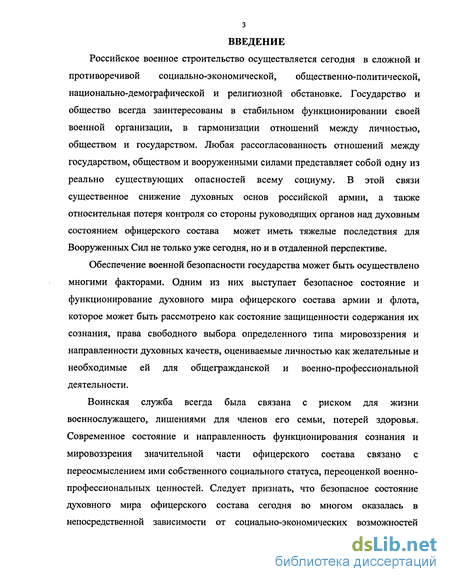 3

ВВЕДЕНИЕ

Российское военное строительство осуществляется сегодня в сложной и противоречивой социально-экономической, общественно-политической, национально-демографической и религиозной обстановке. Государство и общество всегда заинтересованы в стабильном функционировании своей военной организации, в гармонизации отношений между личностью, обществом и государством. Любая рассогласованность отношений между государством, обществом и вооруженными силами представляет собой одну из реально существующих опасностей всему социуму. В этой связи существенное снижение духовных основ российской армии, а также относительная потеря контроля со стороны руководящих органов над духовным состоянием офицерского состава может иметь тяжелые последствия для Вооруженных Сил не только уже сегодня, но и в отдаленной перспективе.

Обеспечение военной безопасности государства может быть осуществлено многими факторами. Одним из них выступает безопасное состояние и функционирование духовного мира офицерского состава армии и флота, которое может быть рассмотрено как состояние защищенности содержания их сознания, права свободного выбора определенного типа мировоззрения и направленности духовных качеств, оцениваемые личностью как желательные и необходимые ей для общегражданской и военно-профессиональной деятельности.

Воинская служба всегда была связана с риском для жизни военнослужащего, лишениями для членов его семьи, потерей здоровья. Современное состояние и направленность функционирования сознания и мировоззрения значительной части офицерского состава связано с переосмыслением ими собственного социального статуса, переоценкой военно-профессиональных ценностей. Следует признать, что безопасное состояние духовного мира офицерского состава сегодня во многом оказалась в непосредственной зависимости от социально-экономических возможностей

dsLib.net
библиотека диссертаций